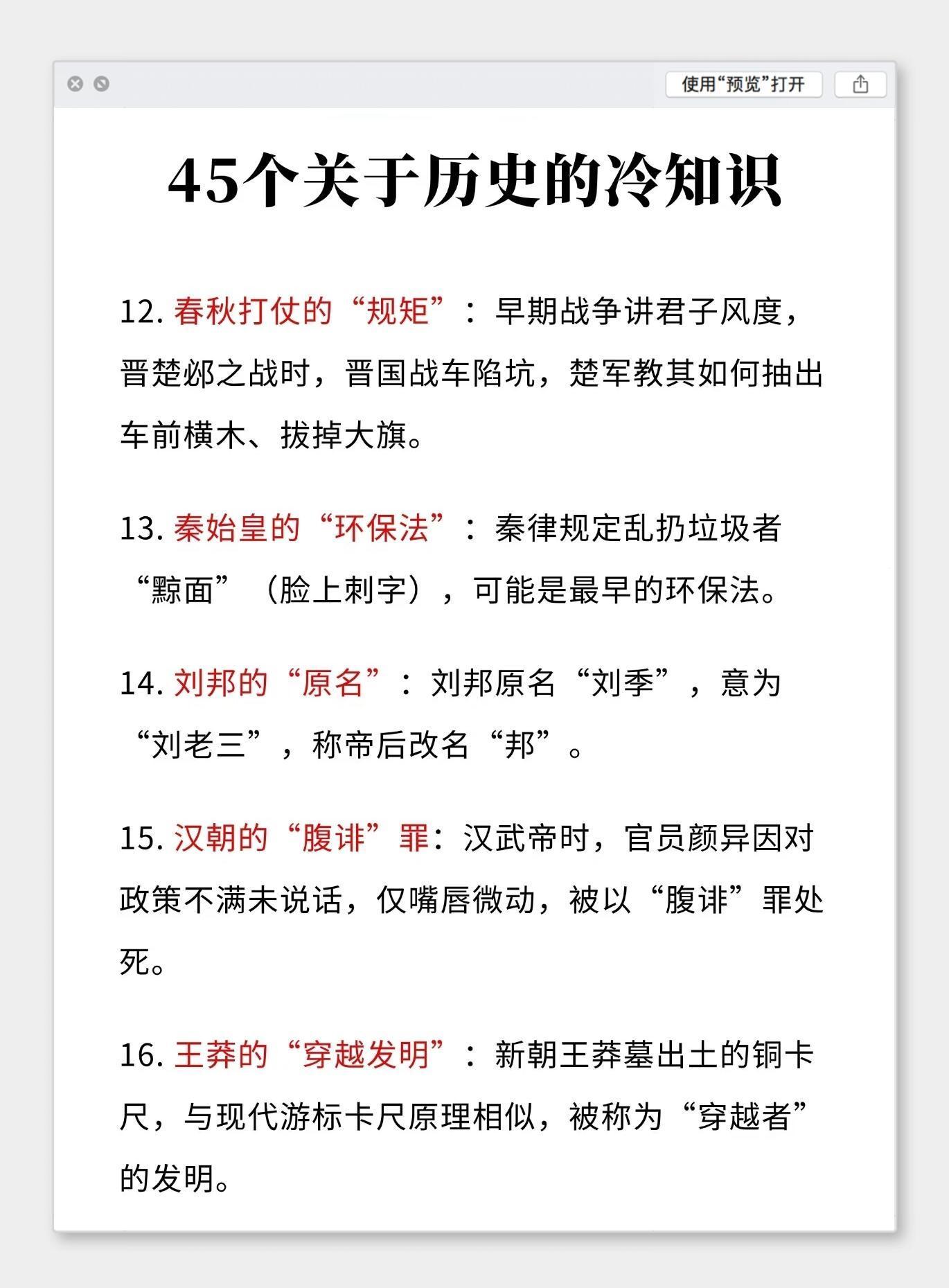 使用“预览”打开

45个关于历史的冷知识

12. 春秋打仗的“规矩”：早期战争讲君子风度，晋楚邲之战时，晋国战车陷坑，楚军教其如何抽出车前横木、拔掉大旗。

13. 秦始皇的“环保法”：秦律规定乱扔垃圾者“黥面”（脸上刺字），可能是最早的环保法。

14. 刘邦的“原名”：刘邦原名“刘季”，意为“刘老三”，称帝后改名“邦”。

15. 汉朝的“腹诽”罪：汉武帝时，官员颜异因对政策不满未说话，仅嘴唇微动，被以“腹诽”罪处死。

16. 王莽的“穿越发明”：新朝王莽墓出土的铜卡尺，与现代游标卡尺原理相似，被称为“穿越者”的发明。